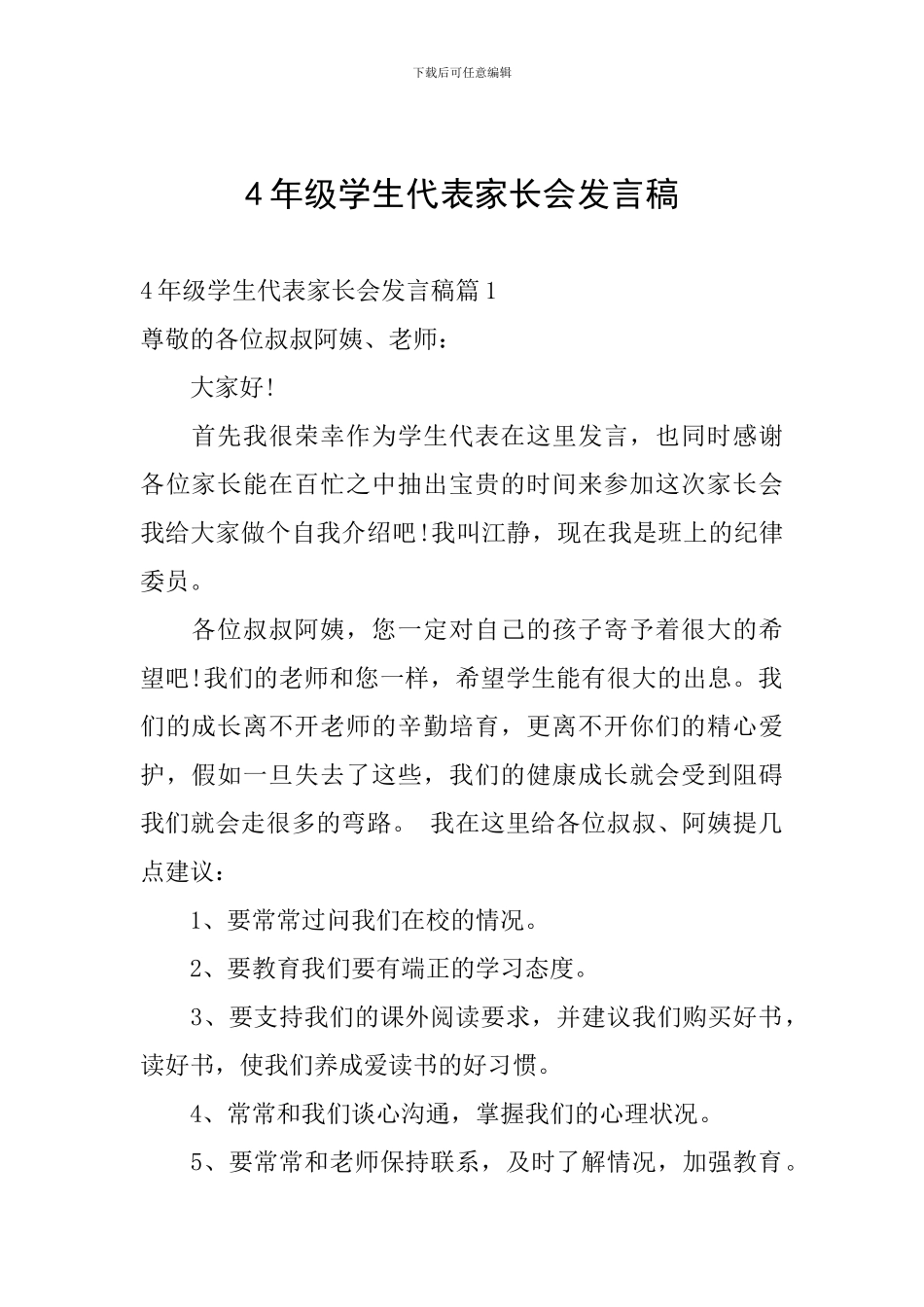 下载后可任意编辑

4年级学生代表家长会发言稿

4年级学生代表家长会发言稿篇1

尊敬的各位叔叔阿姨、老师：

大家好!

首先我很荣幸作为学生代表在这里发言，也同时感谢各位家长能在百忙之中抽出宝贵的时间来参加这次家长会我给大家做个自我介绍吧!我叫江静，现在我是班上的纪律委员。

各位叔叔阿姨，您一定对自己的孩子寄予着很大的希望吧!我们的老师和您一样，希望学生能有很大的出息。我们的成长离不开老师的辛勤培育，更离不开你们的精心爱护，假如一旦失去了这些，我们的健康成长就会受到阻碍我们就会走很多的弯路。 我在这里给各位叔叔、阿姨提几点建议：

1、要常常过问我们在校的情况。

2、要教育我们要有端正的学习态度。

3、要支持我们的课外阅读要求，并建议我们购买好书，读好书，使我们养成爱读书的好习惯。

4、常常和我们谈心沟通，掌握我们的心理状况。

5、要常常和老师保持联系，及时了解情况，加强教育。